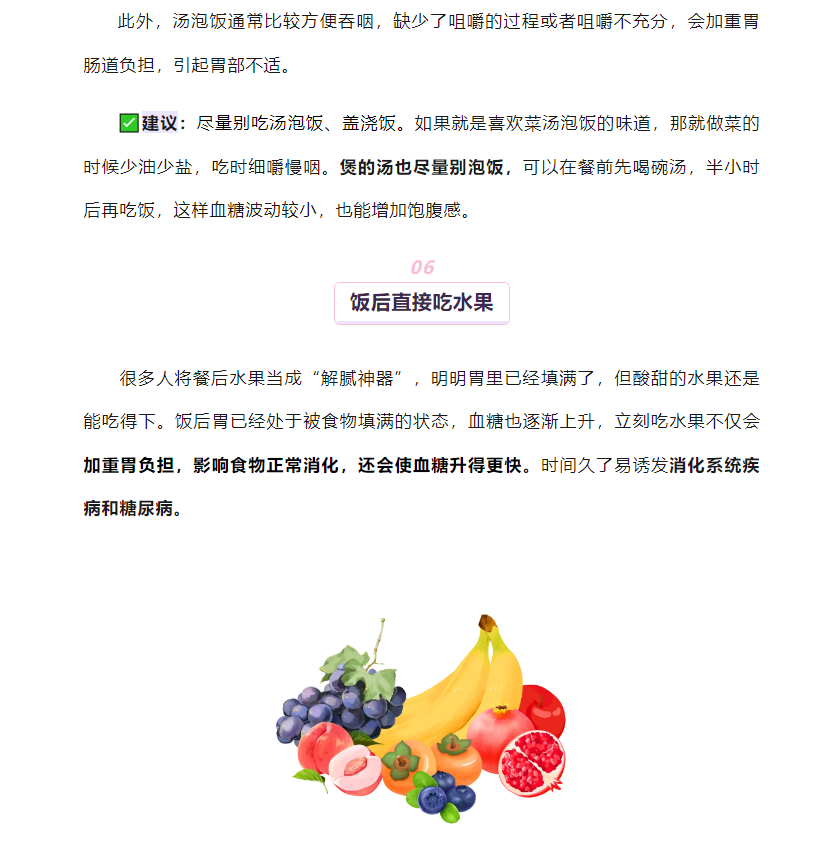 此外，汤泡饭通常比较方便吞咽，缺少了咀嚼的过程或者咀嚼不充分，会加重胃肠道负担，引起胃部不适。

✅建议：尽量别吃汤泡饭、盖浇饭。如果就是喜欢菜汤泡饭的味道，那就做菜的时候少油少盐，吃时细嚼慢咽。煲的汤也尽量别泡饭，可以在餐前先喝碗汤，半小时后再吃饭，这样血糖波动较小，也能增加饱腹感。

06

饭后直接吃水果

很多人将餐后水果当成“解腻神器”，明明胃里已经填满了，但酸甜的水果还是能吃得下。饭后胃已经处于被食物填满的状态，血糖也逐渐上升，立刻吃水果不仅会加重胃负担，影响食物正常消化，还会使血糖升得更快。时间久了易诱发消化系统疾病和糖尿病。